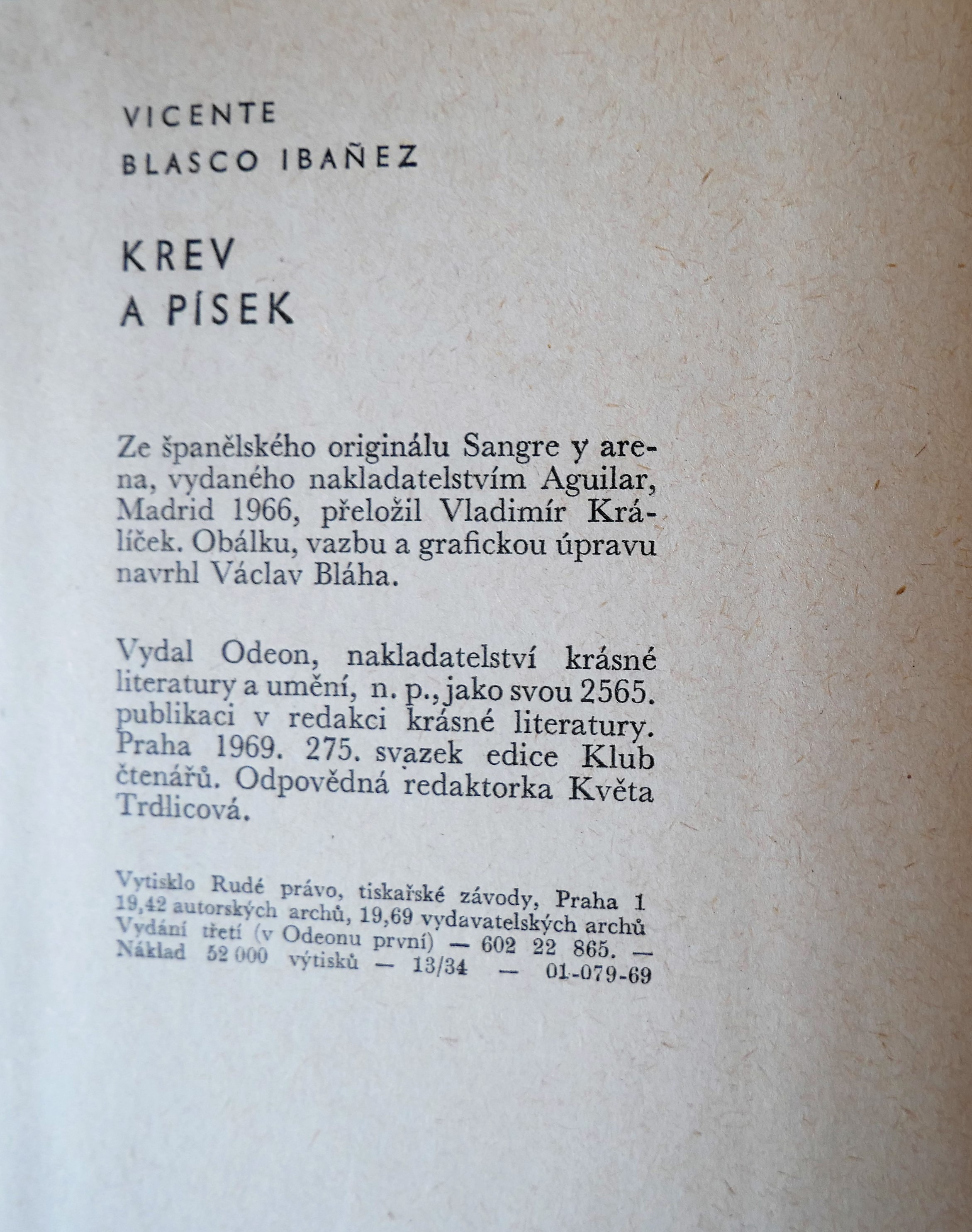 VICENTE
BLASCO IBAÑEZ

KREV
A PÍSEK

Ze španělského originálu Sangre y arena, vydaného nakladatelstvím Aguilar, Madrid 1966, přeložil Vladimír Králíček. Obálku, vazbu a grafickou úpravu navrhl Václav Bláha.

Vydal Odeon, nakladatelství krásné literatury a umění, n. p., jako svou 2565. publikaci v redakci krásné literatury. Praha 1969. 275. svazek edice Klub čtenářů. Odpovědná redaktorka Květa Trdlicová.

Vytisklo Rudé právo, tiskařské závody, Praha 1
19,42 autorských archů, 19,69 vydavatelských archů
Vydání třetí (v Odeonu první) — 602 22 865. —
Náklad 52 000 výtisků — 13/34 — 01-079-69